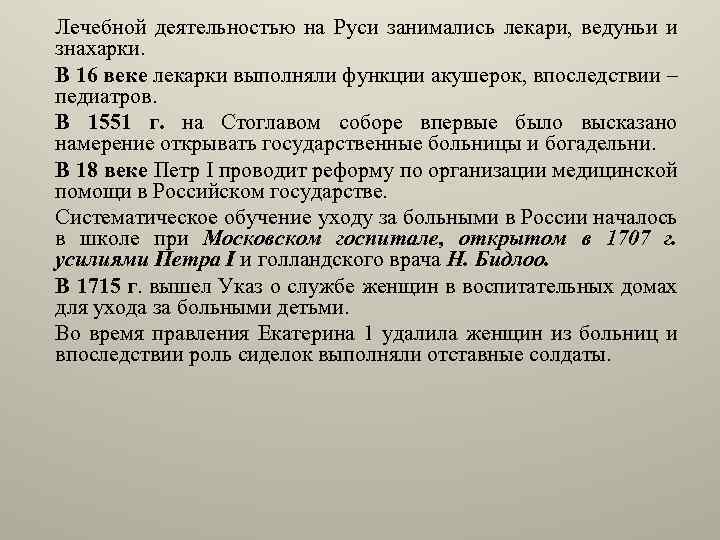 Лечебной деятельностью на Руси занимались лекари, ведуньи и знахарки.

В 16 веке лекарки выполняли функции акушерок, впоследствии – педиатров.

В 1551 г. на Стоглавом соборе впервые было высказано намерение открывать государственные больницы и богадельни.

В 18 веке Петр I проводит реформу по организации медицинской помощи в Российском государстве.

Систематическое обучение уходу за больными в России началось в школе при Московском госпитале, открытом в 1707 г. усилиями Петра I и голландского врача Н. Бидлоо.

В 1715 г. вышел Указ о службе женщин в воспитательных домах для ухода за больными детьми.

Во время правления Екатерина 1 удалила женщин из больниц и впоследствии роль сиделок выполняли отставные солдаты.